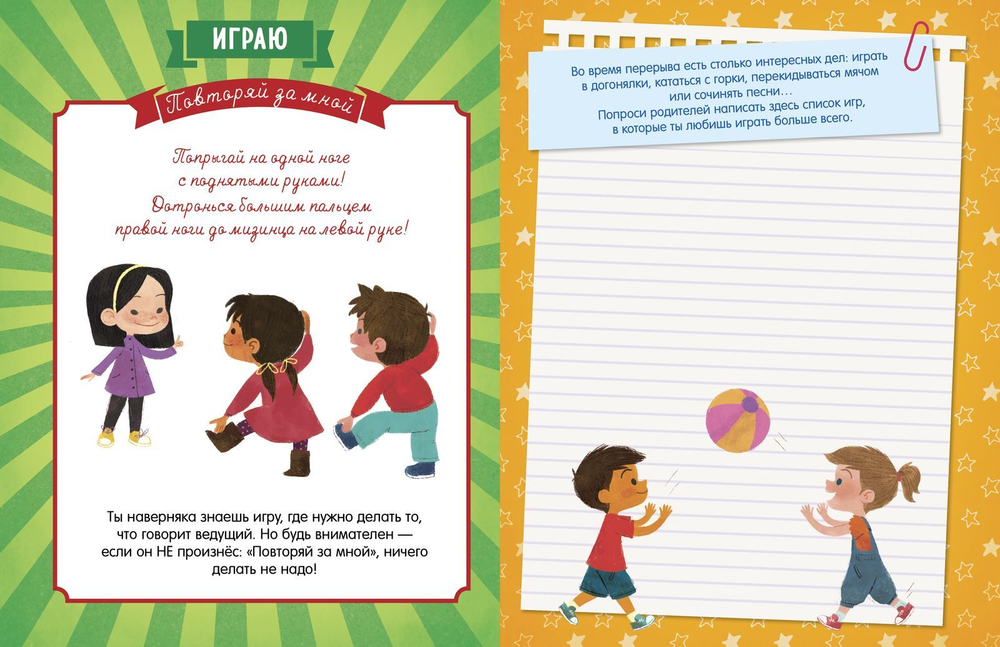 ИГРАЮ

Повторяй за мной

Попрыгай на одной ноге с поднятыми руками! Дотронься большим пальцем правой ноги до мизинца на левой руке!

Ты наверняка знаешь игру, где нужно делать то, что говорит ведущий. Но будь внимателен — если он НЕ произнёс: «Повторяй за мной», ничего делать не надо!

Во время перерыва есть столько интересных дел: играть в догонялки, кататься с горки, перекидываться мячом или сочинять песни…
Попроси родителей написать здесь список игр, в которые ты любишь играть больше всего.